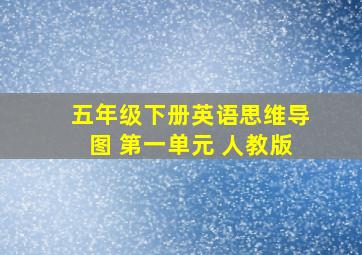 五年级下册英语思维导图 第一单元 人教版